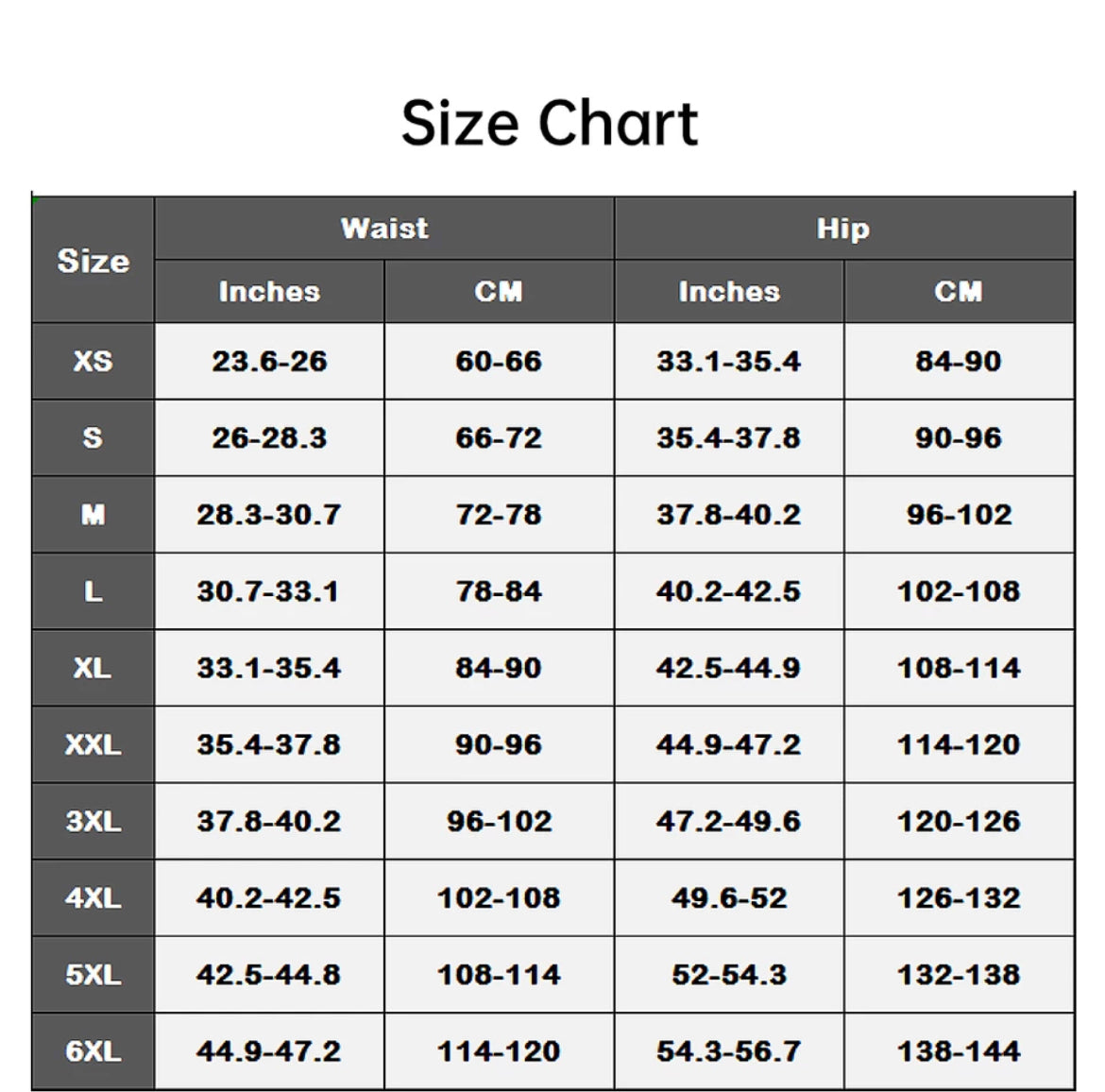 Size Chart

| Size | Waist Inches | Waist CM | Hip Inches | Hip CM |
|---|---|---|---|---|
| XS | 23.6-26 | 60-66 | 33.1-35.4 | 84-90 |
| S | 26-28.3 | 66-72 | 35.4-37.8 | 90-96 |
| M | 28.3-30.7 | 72-78 | 37.8-40.2 | 96-102 |
| L | 30.7-33.1 | 78-84 | 40.2-42.5 | 102-108 |
| XL | 33.1-35.4 | 84-90 | 42.5-44.9 | 108-114 |
| XXL | 35.4-37.8 | 90-96 | 44.9-47.2 | 114-120 |
| 3XL | 37.8-40.2 | 96-102 | 47.2-49.6 | 120-126 |
| 4XL | 40.2-42.5 | 102-108 | 49.6-52 | 126-132 |
| 5XL | 42.5-44.8 | 108-114 | 52-54.3 | 132-138 |
| 6XL | 44.9-47.2 | 114-120 | 54.3-56.7 | 138-144 |